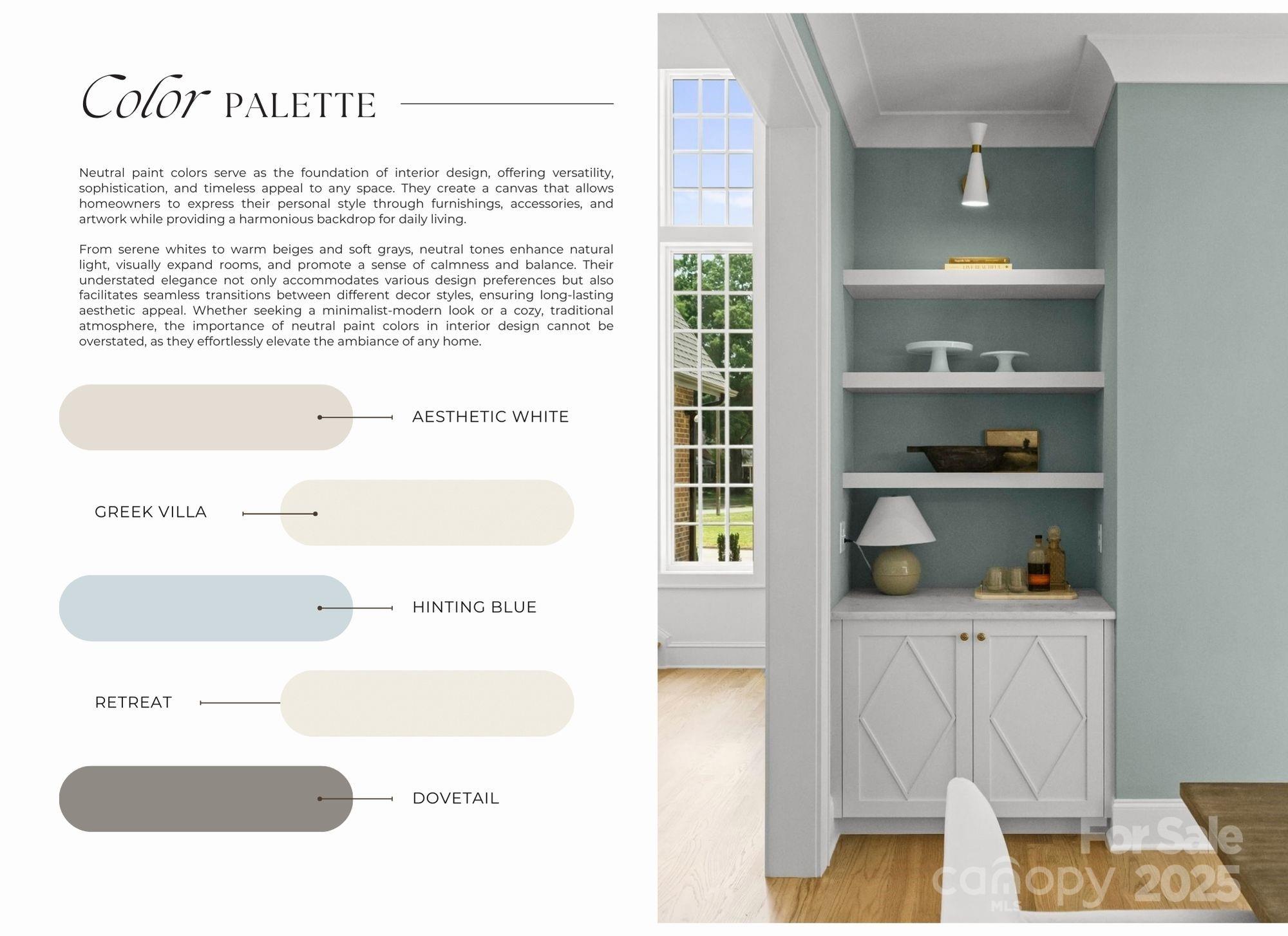 Color PALETTE

Neutral paint colors serve as the foundation of interior design, offering versatility, sophistication, and timeless appeal to any space. They create a canvas that allows homeowners to express their personal style through furnishings, accessories, and artwork while providing a harmonious backdrop for daily living.

From serene whites to warm beiges and soft grays, neutral tones enhance natural light, visually expand rooms, and promote a sense of calmness and balance. Their understated elegance not only accommodates various design preferences but also facilitates seamless transitions between different decor styles, ensuring long-lasting aesthetic appeal. Whether seeking a minimalist-modern look or a cozy, traditional atmosphere, the importance of neutral paint colors in interior design cannot be overstated, as they effortlessly elevate the ambiance of any home.

AESTHETIC WHITE

GREEK VILLA

HINTING BLUE

RETREAT

DOVETAIL

For Sale
canopy MLS 2025